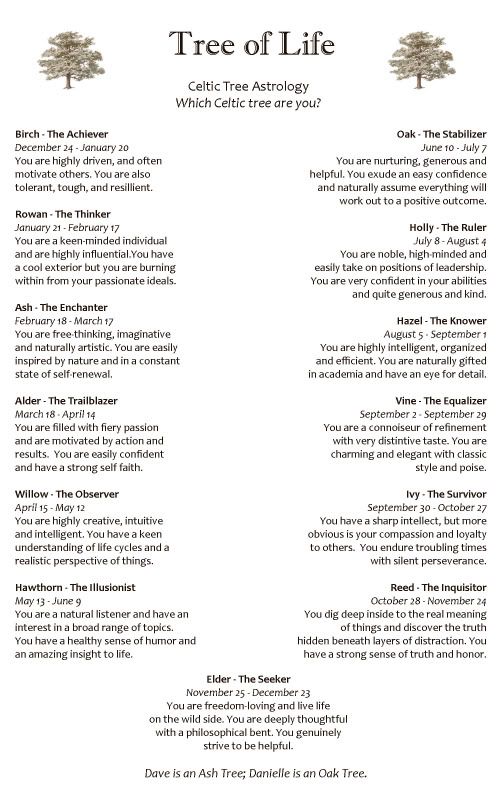 Tree of Life

Celtic Tree Astrology
Which Celtic tree are you?

Birch - The Achiever
December 24 - January 20
You are highly driven, and often motivate others. You are also tolerant, tough, and resillient.

Rowan - The Thinker
January 21 - February 17
You are a keen-minded individual and are highly influential.You have a cool exterior but you are burning within from your passionate ideals.

Ash - The Enchanter
February 18 - March 17
You are free-thinking, imaginative and naturally artistic. You are easily inspired by nature and in a constant state of self-renewal.

Alder - The Trailblazer
March 18 - April 14
You are filled with fiery passion and are motivated by action and results. You are easily confident and have a strong self faith.

Willow - The Observer
April 15 - May 12
You are highly creative, intuitive and intelligent. You have a keen understanding of life cycles and a realistic perspective of things.

Hawthorn - The Illusionist
May 13 - June 9
You are a natural listener and have an interest in a broad range of topics. You have a healthy sense of humor and an amazing insight to life.

Oak - The Stabilizer
June 10 - July 7
You are nurturing, generous and helpful. You exude an easy confidence and naturally assume everything will work out to a positive outcome.

Holly - The Ruler
July 8 - August 4
You are noble, high-minded and easily take on positions of leadership. You are very confident in your abilities and quite generous and kind.

Hazel - The Knower
August 5 - September 1
You are highly intelligent, organized and efficient. You are naturally gifted in academia and have an eye for detail.

Vine - The Equalizer
September 2 - September 29
You are a connoiseur of refinement with very distintive taste. You are charming and elegant with classic style and poise.

Ivy - The Survivor
September 30 - October 27
You have a sharp intellect, but more obvious is your compassion and loyalty to others. You endure troubling times with silent perseverance.

Reed - The Inquisitor
October 28 - November 24
You dig deep inside to the real meaning of things and discover the truth hidden beneath layers of distraction. You have a strong sense of truth and honor.

Elder - The Seeker
November 25 - December 23
You are freedom-loving and live life on the wild side. You are deeply thoughtful with a philosophical bent. You genuinely strive to be helpful.

Dave is an Ash Tree; Danielle is an Oak Tree.